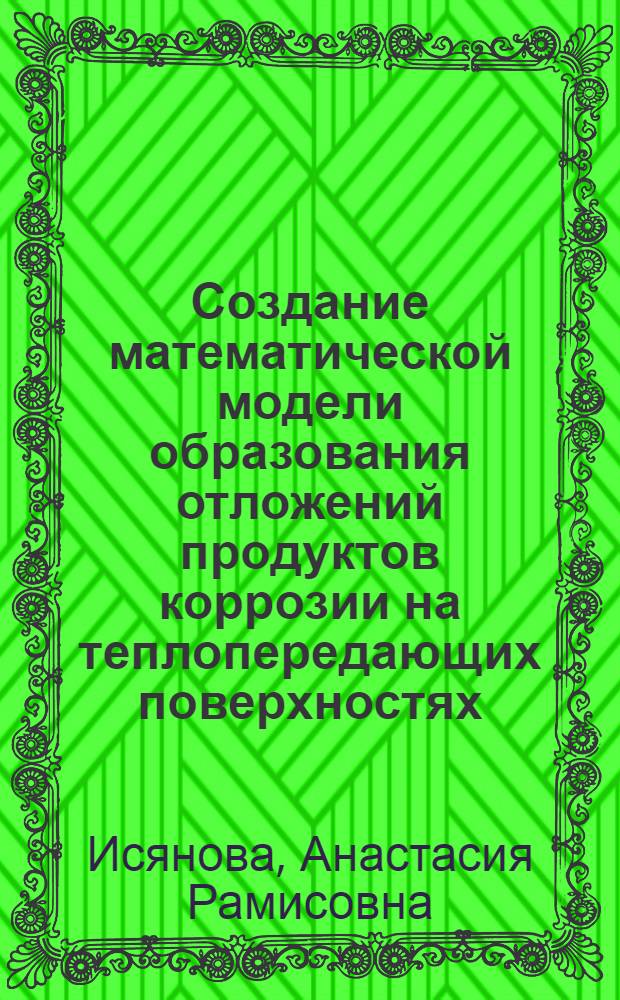 Создание математической модели образования отложений продуктов коррозии на теплопередающих поверхностях

Исянова, Анастасия Рамисовна